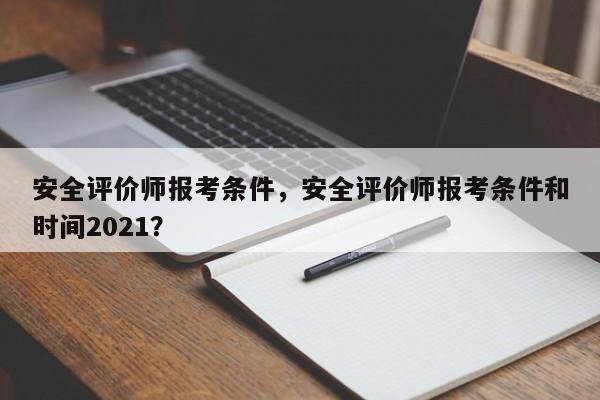 安全评价师报考条件，安全评价师报考条件和时间2021？